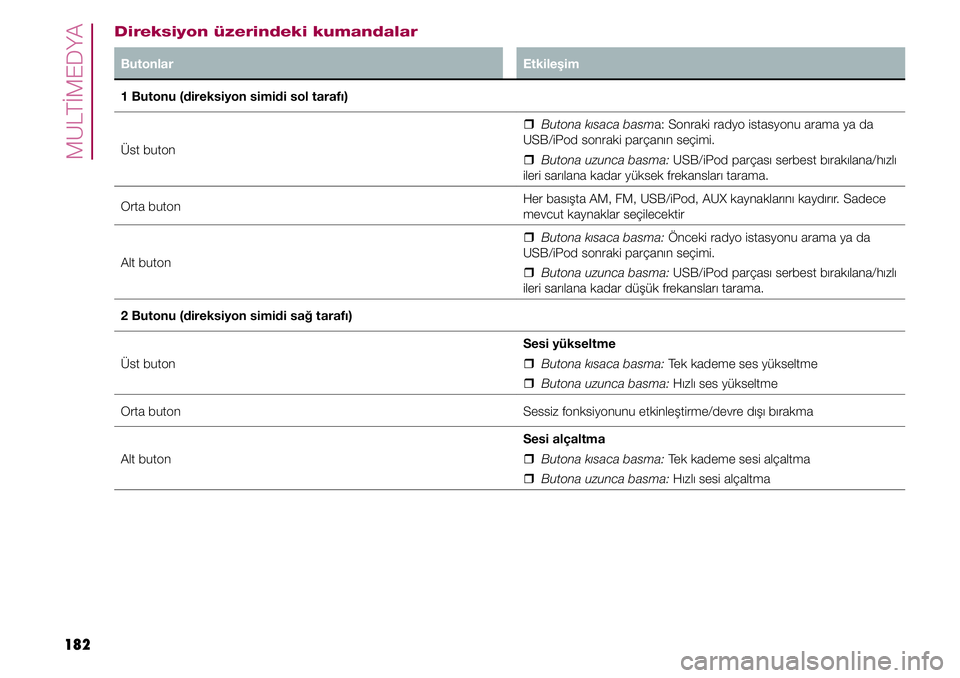 MULTİMEDYA

Direksiyon üzerindeki kumandalar

| Butonlar | Etkileşim |
|---|---|
| 1 Butonu (direksiyon simidi sol tarafı) | |
| Üst buton | ❒ Butona kısaca basma: Sonraki radyo istasyonu arama ya da USB/iPod sonraki parçanın seçimi. ❒ Butona uzunca basma: USB/iPod parçası serbest bırakılana/hızlı ileri sarılana kadar yüksek frekansları tarama. |
| Orta buton | Her basışta AM, FM, USB/iPod, AUX kaynaklarını kaydırır. Sadece mevcut kaynaklar seçilecektir |
| Alt buton | ❒ Butona kısaca basma: Önceki radyo istasyonu arama ya da USB/iPod sonraki parçanın seçimi. ❒ Butona uzunca basma: USB/iPod parçası serbest bırakılana/hızlı ileri sarılana kadar düşük frekansları tarama. |
| 2 Butonu (direksiyon simidi sağ tarafı) | |
| Üst buton | Sesi yükseltme ❒ Butona kısaca basma: Tek kademe ses yükseltme ❒ Butona uzunca basma: Hızlı ses yükseltme |
| Orta buton | Sessiz fonksiyonunu etkinleştirme/devre dışı bırakma |
| Alt buton | Sesi alçaltma ❒ Butona kısaca basma: Tek kademe sesi alçaltma ❒ Butona uzunca basma: Hızlı sesi alçaltma |

182

carmanualsonline.info